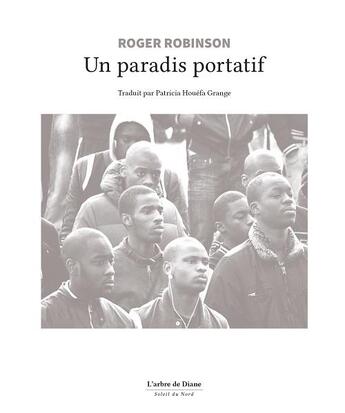 ROGER ROBINSON

Un paradis portatif

Traduit par Patricia Houéfa Grange

L'arbre de Diane
Soleil du Nord